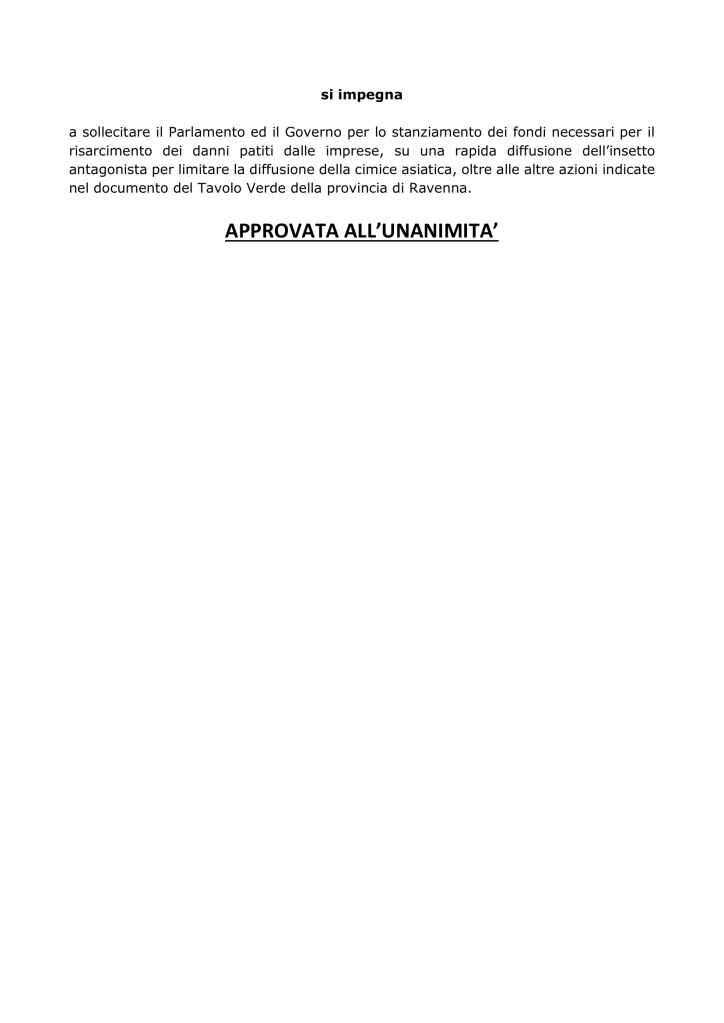 si impegna

a sollecitare il Parlamento ed il Governo per lo stanziamento dei fondi necessari per il risarcimento dei danni patiti dalle imprese, su una rapida diffusione dell'insetto antagonista per limitare la diffusione della cimice asiatica, oltre alle altre azioni indicate nel documento del Tavolo Verde della provincia di Ravenna.

APPROVATA ALL'UNANIMITA'